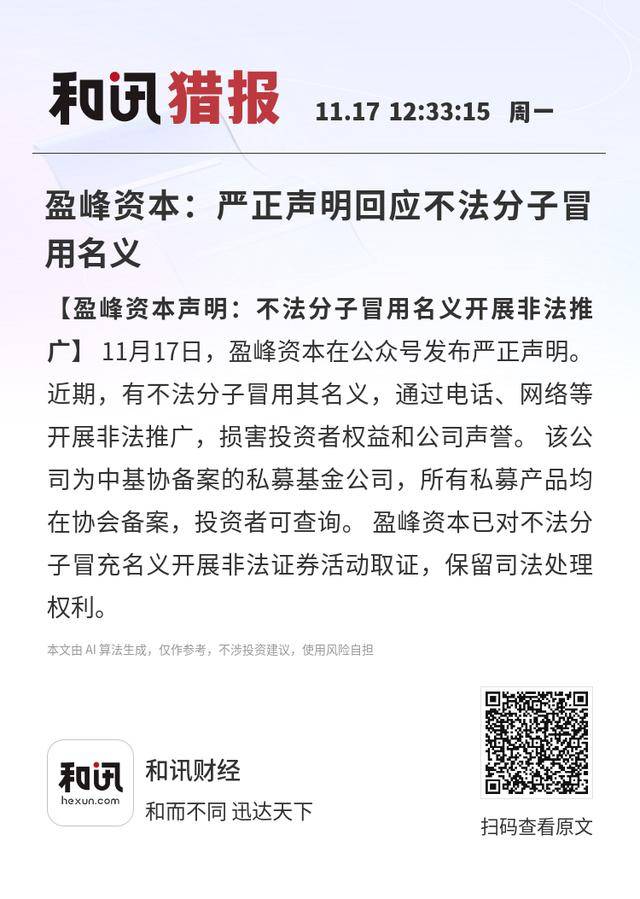 和讯猎报 11.17 12:33:15 周一

盈峰资本：严正声明回应不法分子冒用名义

【盈峰资本声明：不法分子冒用名义开展非法推广】 11月17日，盈峰资本在公众号发布严正声明。近期，有不法分子冒用其名义，通过电话、网络等开展非法推广，损害投资者权益和公司声誉。 该公司为中基协备案的私募基金公司，所有私募产品均在协会备案，投资者可查询。 盈峰资本已对不法分子冒充名义开展非法证券活动取证，保留司法处理权利。

本文由 AI 算法生成，仅作参考，不涉投资建议，使用风险自担

和讯
hexun.com
和讯财经
和而不同 迅达天下

扫码查看原文